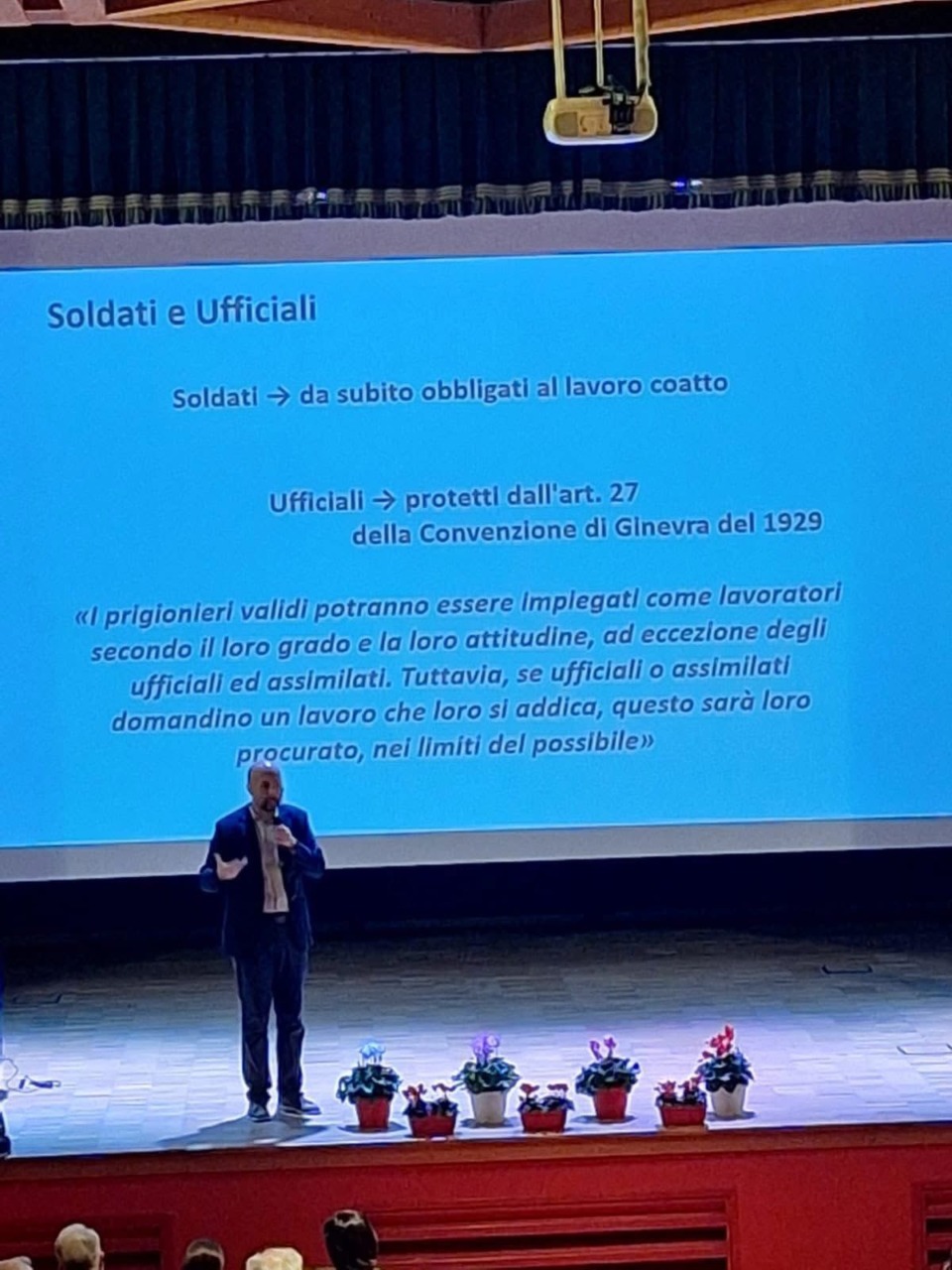 Soldati e Ufficiali

Soldati → da subito obbligati al lavoro coatto

Ufficiali → protetti dall'art. 27
della Convenzione di Ginevra del 1929

«I prigionieri validi potranno essere impiegati come lavoratori secondo il loro grado e la loro attitudine, ad eccezione degli ufficiali ed assimilati. Tuttavia, se ufficiali o assimilati domandino un lavoro che loro si addica, questo sarà loro procurato, nei limiti del possibile»